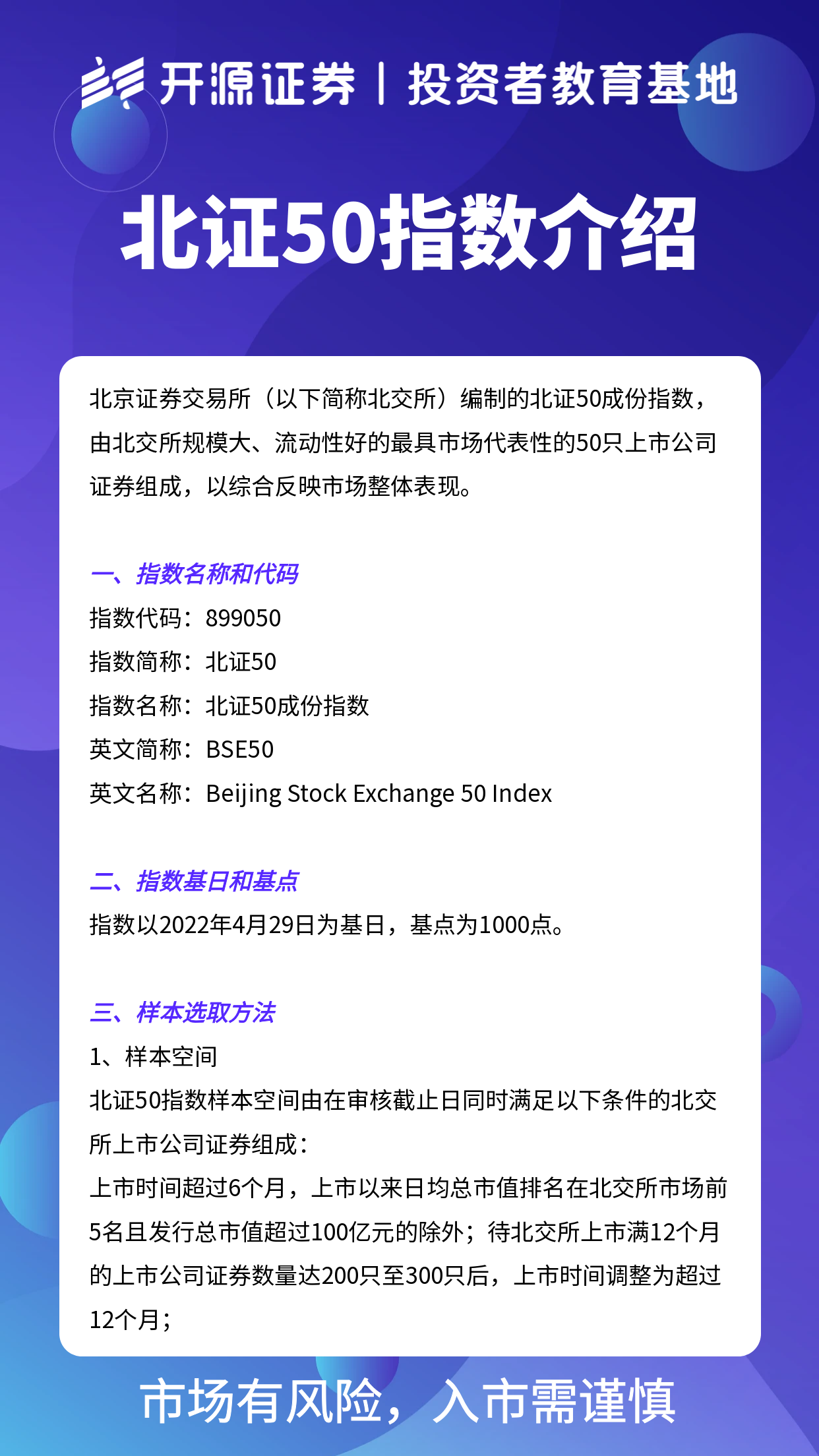 开源证券 | 投资者教育基地

北证50指数介绍

北京证券交易所（以下简称北交所）编制的北证50成份指数，由北交所规模大、流动性好的最具市场代表性的50只上市公司证券组成，以综合反映市场整体表现。

一、指数名称和代码
指数代码：899050
指数简称：北证50
指数名称：北证50成份指数
英文简称：BSE50
英文名称：Beijing Stock Exchange 50 Index

二、指数基日和基点
指数以2022年4月29日为基日，基点为1000点。

三、样本选取方法
1、样本空间
北证50指数样本空间由在审核截止日同时满足以下条件的北交所上市公司证券组成：
上市时间超过6个月，上市以来日均总市值排名在北交所市场前5名且发行总市值超过100亿元的除外；待北交所上市满12个月的上市公司证券数量达200只至300只后，上市时间调整为超过12个月；

市场有风险，入市需谨慎